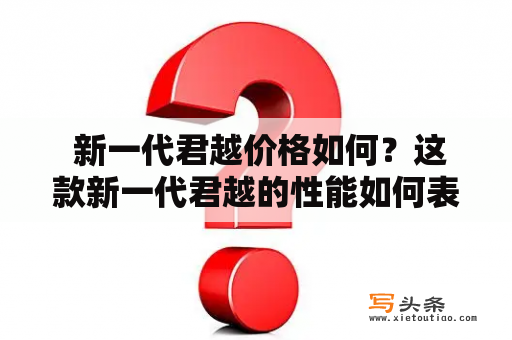 新一代君越价格如何？这款新一代君越的性能如何表

写头条
www.xietoutiao.com